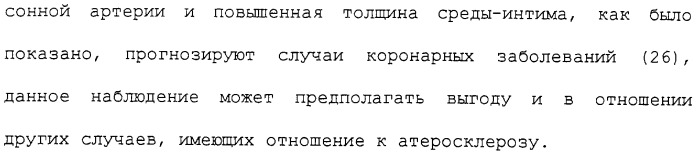 сонной артерии и повышенная толщина среды-интима, как было показано, прогнозируют случаи коронарных заболеваний (26), данное наблюдение может предполагать выгоду и в отношении других случаев, имеющих отношение к атеросклерозу.